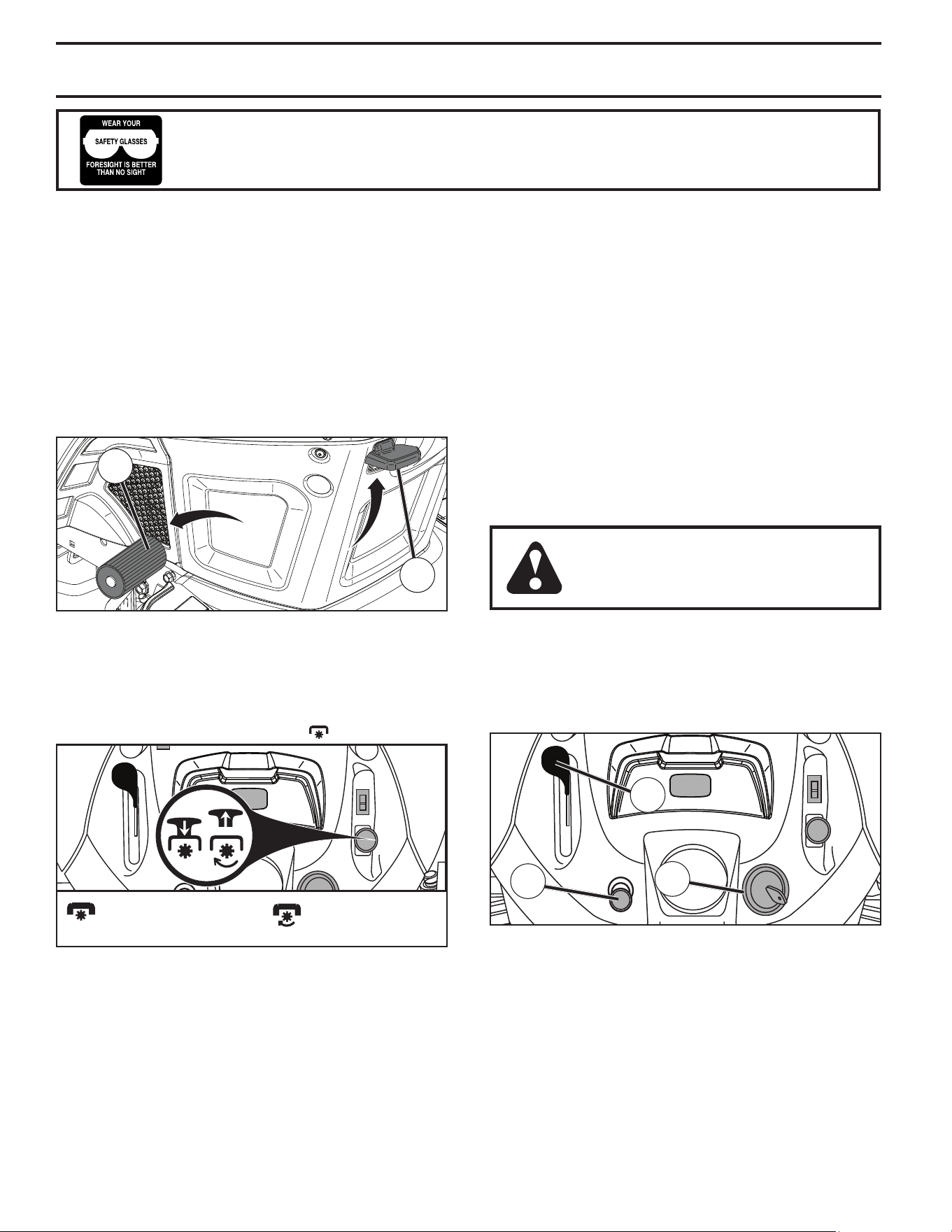 WEAR YOUR

SAFETY GLASSES

FORESIGHT IS BETTER THAN NO SIGHT